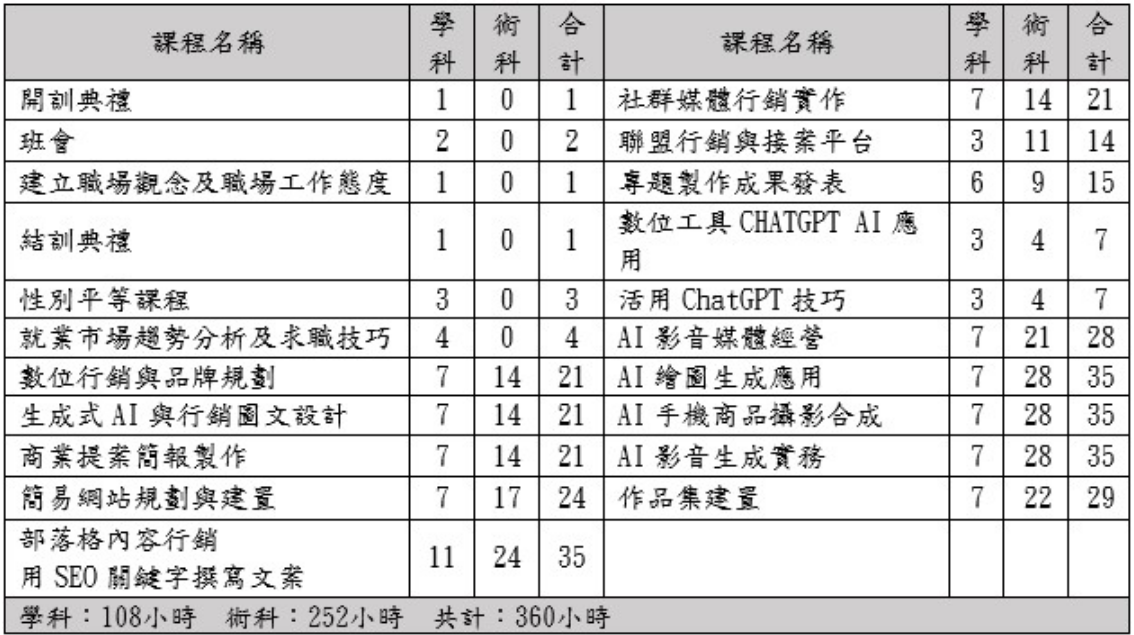 | 課程名稱 | 學科 | 術科 | 合計 | 課程名稱 | 學科 | 術科 | 合計 |
|---|---|---|---|---|---|---|---|
| 開訓典禮 | 1 | 0 | 1 | 社群媒體行銷實作 | 7 | 14 | 21 |
| 班會 | 2 | 0 | 2 | 聯盟行銷與接案平台 | 3 | 11 | 14 |
| 建立職場觀念及職場工作態度 | 1 | 0 | 1 | 專題製作成果發表 | 6 | 9 | 15 |
| 結訓典禮 | 1 | 0 | 1 | 數位工具 CHATGPT AI 應用 | 3 | 4 | 7 |
| 性別平等課程 | 3 | 0 | 3 | 活用 ChatGPT 技巧 | 3 | 4 | 7 |
| 就業市場趨勢分析及求職技巧 | 4 | 0 | 4 | AI 影音媒體經營 | 7 | 21 | 28 |
| 數位行銷與品牌規劃 | 7 | 14 | 21 | AI 繪圖生成應用 | 7 | 28 | 35 |
| 生成式 AI 與行銷圖文設計 | 7 | 14 | 21 | AI 手機商品攝影合成 | 7 | 28 | 35 |
| 商業提案簡報製作 | 7 | 14 | 21 | AI 影音生成實務 | 7 | 28 | 35 |
| 簡易網站規劃與建置 | 7 | 17 | 24 | 作品集建置 | 7 | 22 | 29 |
| 部落格內容行銷 用 SEO 關鍵字撰寫文案 | 11 | 24 | 35 | | | | |

學科：108小時 術科：252小時 共計：360小時